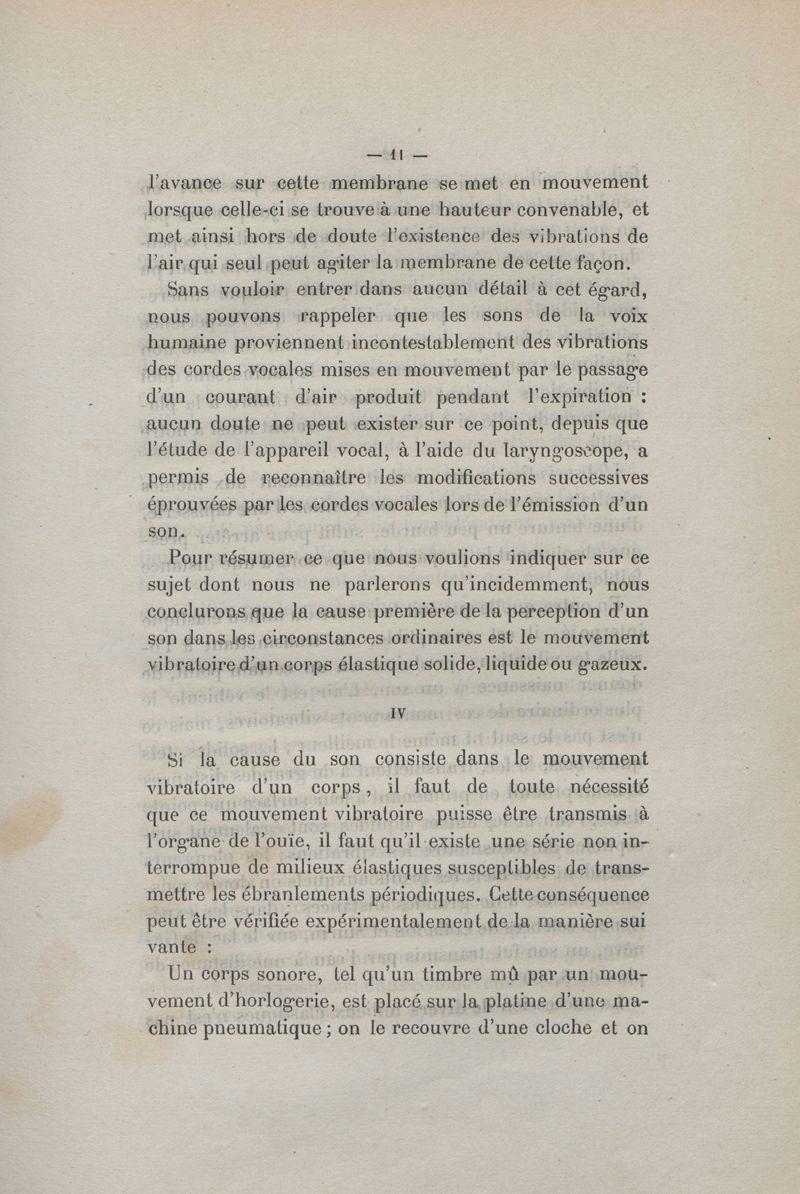 — 11 —

l'avance sur cette membrane se met en mouvement lorsque celle-ci se trouve à une hauteur convenable, et met ainsi hors de doute l'existence des vibrations de l'air qui seul peut agiter la membrane de cette façon.

Sans vouloir entrer dans aucun détail à cet égard, nous pouvons rappeler que les sons de la voix humaine proviennent incontestablement des vibrations des cordes vocales mises en mouvement par le passage d'un courant d'air produit pendant l'expiration : aucun doute ne peut exister sur ce point, depuis que l'étude de l'appareil vocal, à l'aide du laryngoscope, a permis de reconnaître les modifications successives éprouvées par les cordes vocales lors de l'émission d'un son.

Pour résumer ce que nous voulions indiquer sur ce sujet dont nous ne parlerons qu'incidemment, nous conclurons que la cause première de la perception d'un son dans les circonstances ordinaires est le mouvement vibratoire d'un corps élastique solide, liquide ou gazeux.

IV

Si la cause du son consiste dans le mouvement vibratoire d'un corps, il faut de toute nécessité que ce mouvement vibratoire puisse être transmis à l'organe de l'ouïe, il faut qu'il existe une série non interrompue de milieux élastiques susceptibles de transmettre les ébranlements périodiques. Cette conséquence peut être vérifiée expérimentalement de la manière sui vante :

Un corps sonore, tel qu'un timbre mû par un mouvement d'horlogerie, est placé sur la platine d'une machine pneumatique ; on le recouvre d'une cloche et on